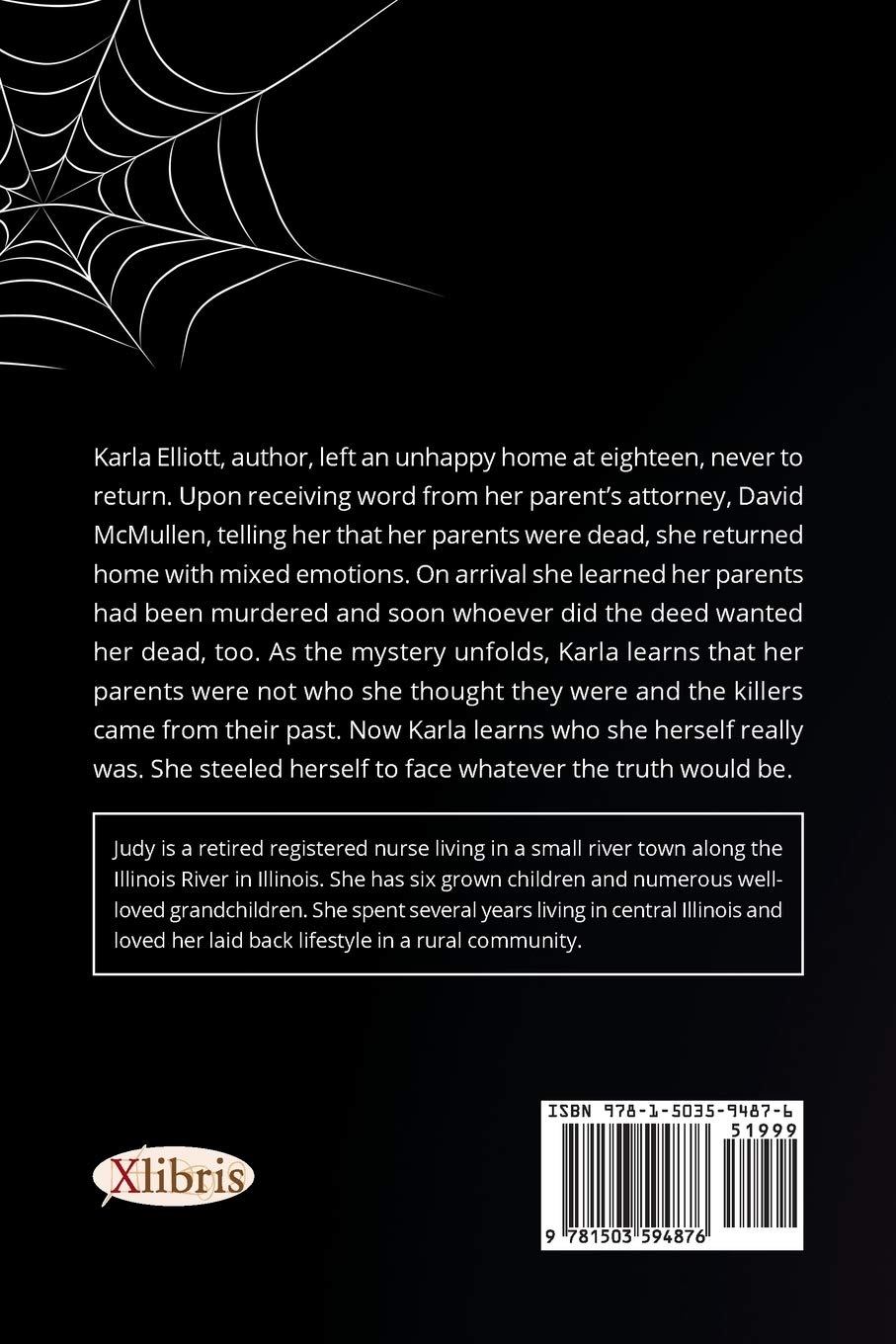 Karla Elliott, author, left an unhappy home at eighteen, never to return. Upon receiving word from her parent's attorney, David McMullen, telling her that her parents were dead, she returned home with mixed emotions. On arrival she learned her parents had been murdered and soon whoever did the deed wanted her dead, too. As the mystery unfolds, Karla learns that her parents were not who she thought they were and the killers came from their past. Now Karla learns who she herself really was. She steeled herself to face whatever the truth would be.

Judy is a retired registered nurse living in a small river town along the Illinois River in Illinois. She has six grown children and numerous well-loved grandchildren. She spent several years living in central Illinois and loved her laid back lifestyle in a rural community.

Xlibris

ISBN 978-1-5035-9487-6
51999
9 781503 594876